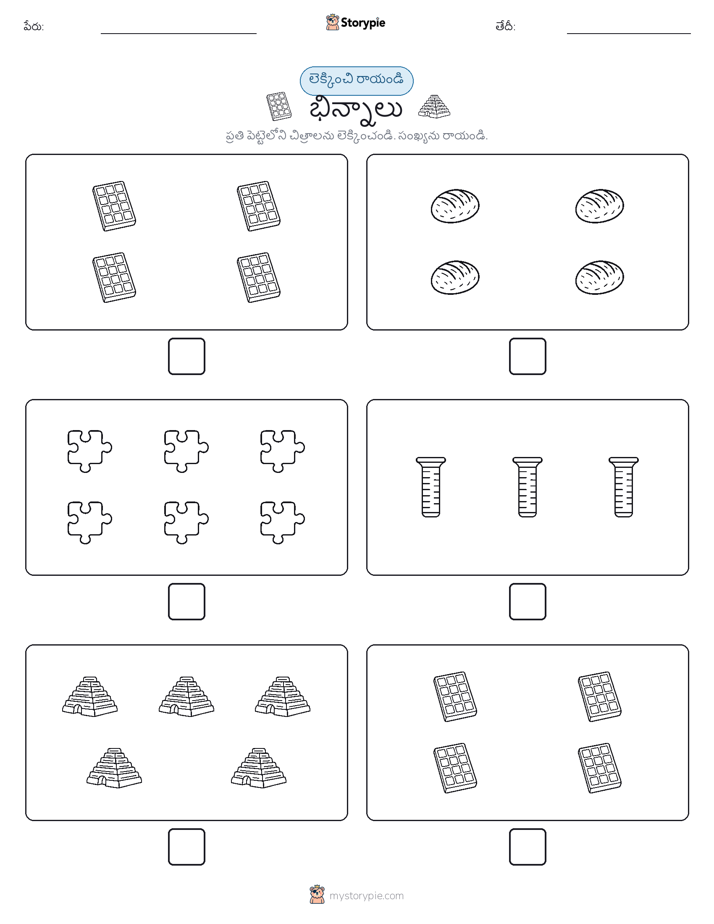 పేరు: Storypie తేదీ:

లెక్కించి రాయండి

భిన్నాలు

ప్రతి పెట్టెలోని చిత్రాలను లెక్కించండి. సంఖ్యను రాయండి.

mystorypie.com